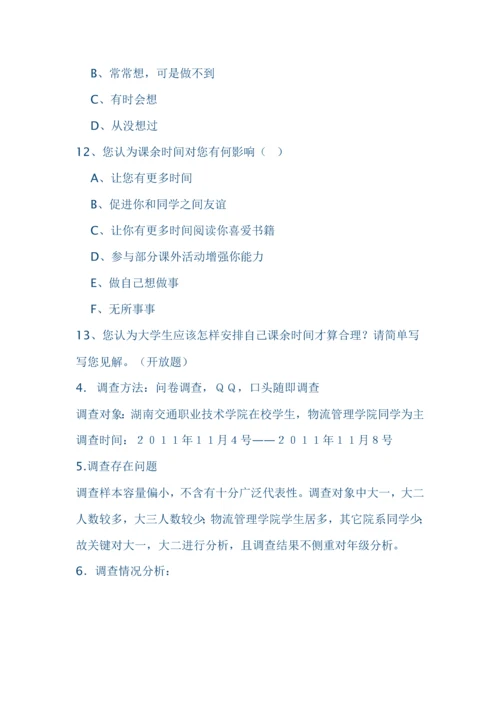 B、常常想，可是做不到

C、有时会想

D、从没想过

12、您认为课余时间对您有何影响（　）

A、让您有更多时间

B、促进你和同学之间友谊

C、让你有更多时间阅读你喜爱书籍

D、参与部分课外活动增强你能力

E、做自己想做事

F、无所事事

13、您认为大学生应该怎样安排自己课余时间才算合理？请简单写写您见解。（开放题）

4. 调查方法：问卷调查，ＱＱ，口头随即调查

调查对象：湖南交通职业技术学院在校学生，物流管理学院同学为主

调查时间：２０１１年１１月４号——２０１１年１１月８号

5.调查存在问题

调查样本容量偏小，不含有十分广泛代表性。调查对象中大一，大二人数较多，大三人数较少，物流管理学院学生居多，其它院系同学少，故关键对大一，大二进行分析，且调查结果不侧重对年级分析。

6. 调查情况分析：